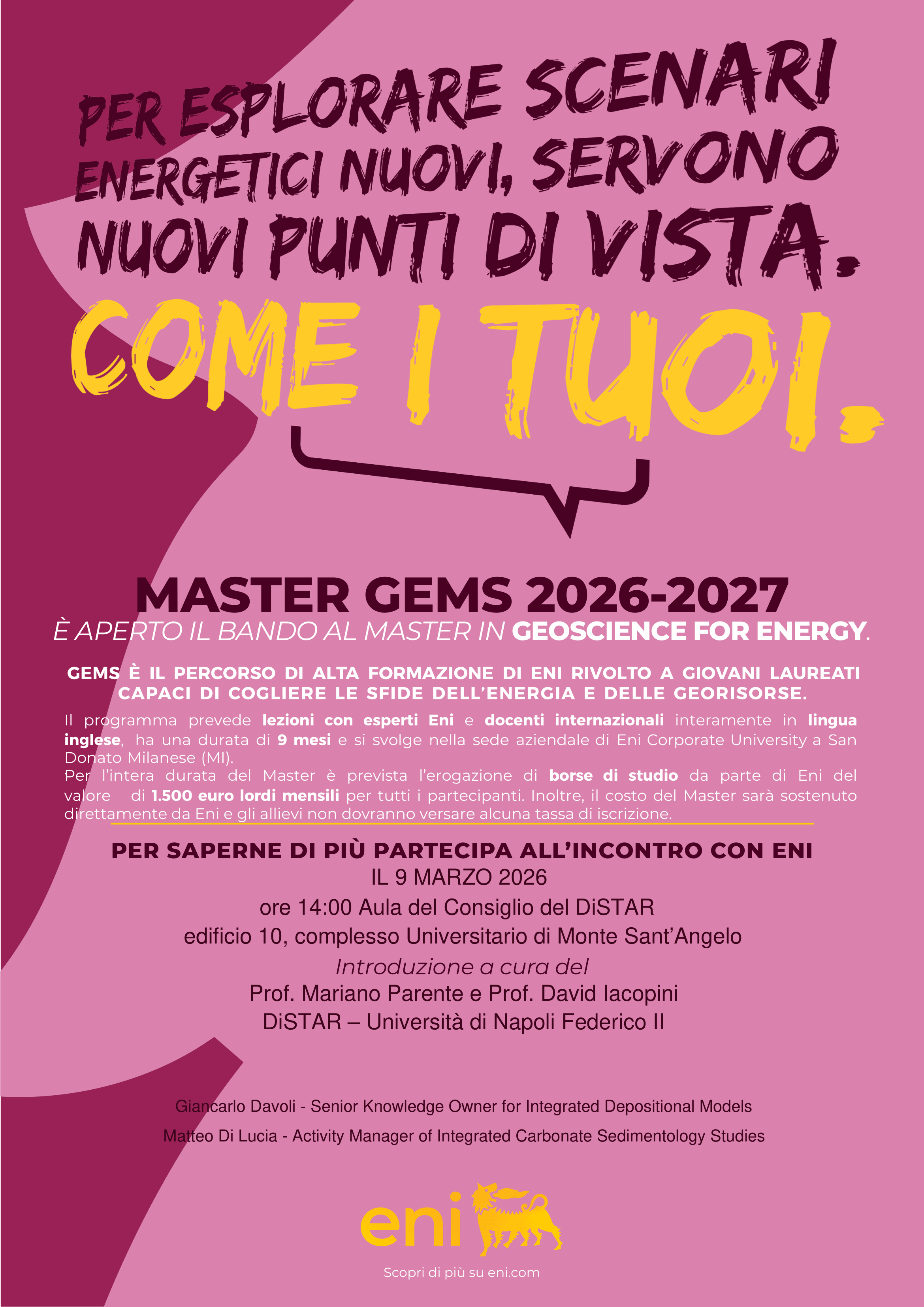 PER ESPLORARE SCENARI ENERGETICI NUOVI, SERVONO NUOVI PUNTI DI VISTA.

COME I TUOI.

MASTER GEMS 2026-2027

È APERTO IL BANDO AL MASTER IN GEOSCIENCE FOR ENERGY.

GEMS È IL PERCORSO DI ALTA FORMAZIONE DI ENI RIVOLTO A GIOVANI LAUREATI CAPACI DI COGLIERE LE SFIDE DELL'ENERGIA E DELLE GEORISORSE.

Il programma prevede lezioni con esperti Eni e docenti internazionali interamente in lingua inglese, ha una durata di 9 mesi e si svolge nella sede aziendale di Eni Corporate University a San Donato Milanese (MI).
Per l'intera durata del Master è prevista l'erogazione di borse di studio da parte di Eni del valore di 1.500 euro lordi mensili per tutti i partecipanti. Inoltre, il costo del Master sarà sostenuto direttamente da Eni e gli allievi non dovranno versare alcuna tassa di iscrizione.

PER SAPERNE DI PIÙ PARTECIPA ALL'INCONTRO CON ENI
IL 9 MARZO 2026
ore 14:00 Aula del Consiglio del DiSTAR
edificio 10, complesso Universitario di Monte Sant'Angelo
Introduzione a cura del
Prof. Mariano Parente e Prof. David Iacopini
DiSTAR – Università di Napoli Federico II

Giancarlo Davoli - Senior Knowledge Owner for Integrated Depositional Models
Matteo Di Lucia - Activity Manager of Integrated Carbonate Sedimentology Studies

eni

Scopri di più su eni.com